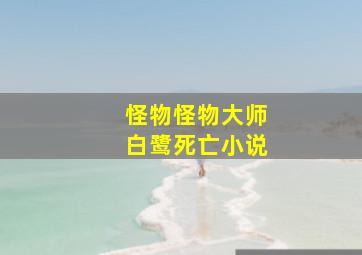 怪物怪物大师
白鹭死亡小说